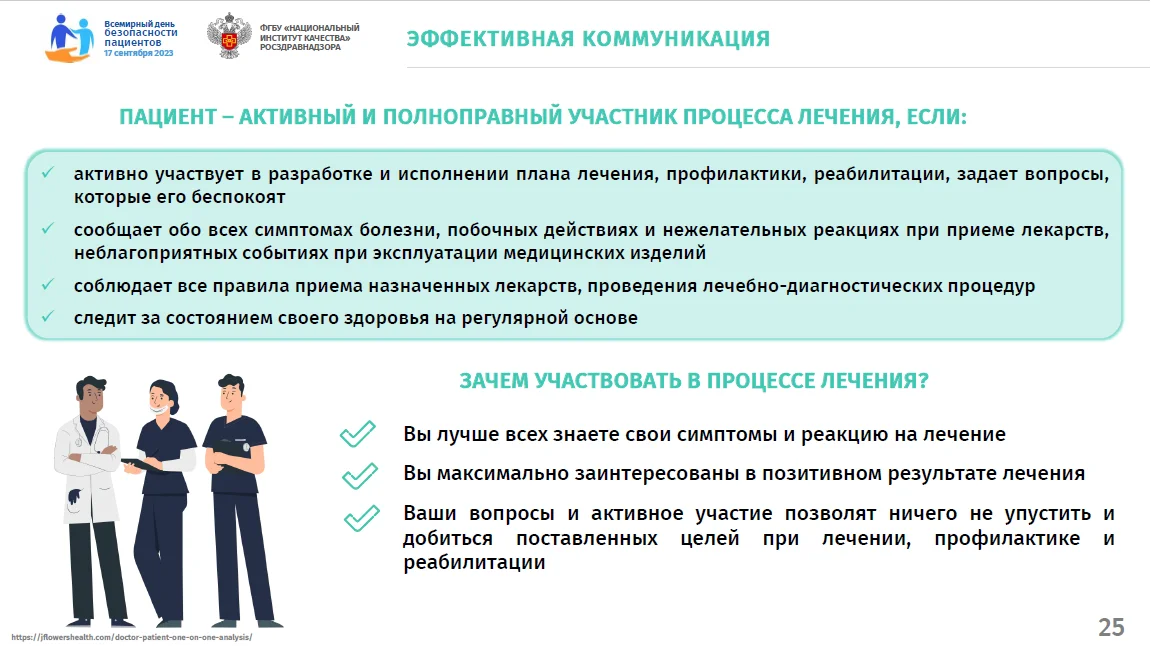 Всемирный день безопасности пациентов 17 сентября 2023

ФГБУ «НАЦИОНАЛЬНЫЙ ИНСТИТУТ КАЧЕСТВА» РОСЗДРАВНАДЗОРА

ЭФФЕКТИВНАЯ КОММУНИКАЦИЯ

ПАЦИЕНТ – АКТИВНЫЙ И ПОЛНОПРАВНЫЙ УЧАСТНИК ПРОЦЕССА ЛЕЧЕНИЯ, ЕСЛИ:

✓ активно участвует в разработке и исполнении плана лечения, профилактики, реабилитации, задает вопросы, которые его беспокоят
✓ сообщает обо всех симптомах болезни, побочных действиях и нежелательных реакциях при приеме лекарств, неблагоприятных событиях при эксплуатации медицинских изделий
✓ соблюдает все правила приема назначенных лекарств, проведения лечебно-диагностических процедур
✓ следит за состоянием своего здоровья на регулярной основе

ЗАЧЕМ УЧАСТВОВАТЬ В ПРОЦЕССЕ ЛЕЧЕНИЯ?

✓ Вы лучше всех знаете свои симптомы и реакцию на лечение
✓ Вы максимально заинтересованы в позитивном результате лечения
✓ Ваши вопросы и активное участие позволят ничего не упустить и добиться поставленных целей при лечении, профилактике и реабилитации

https://jflowershealth.com/doctor-patient-one-on-one-analysis/

25